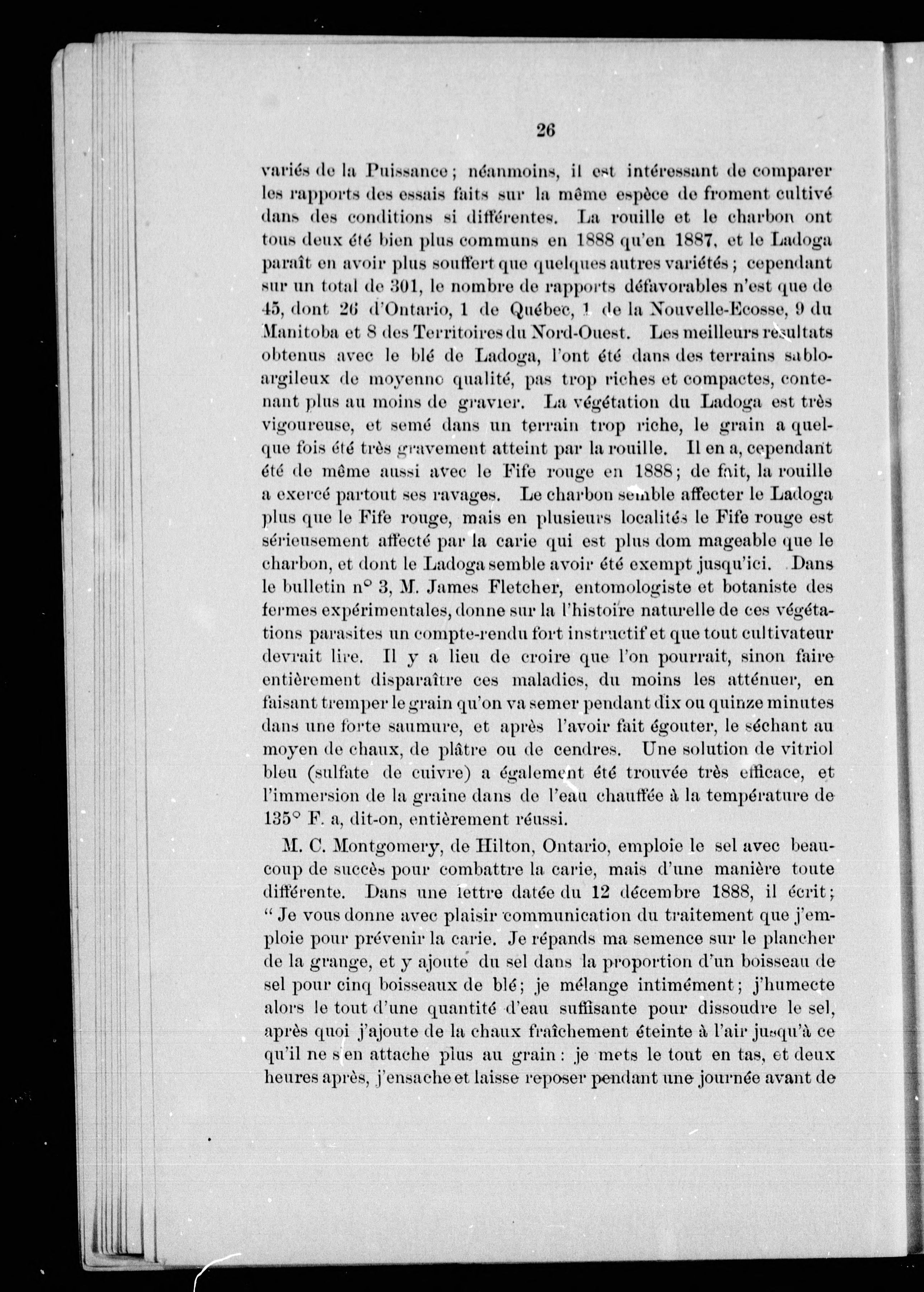 26

variés de la Puissance ; néanmoins, il est intéressant de comparer les rapports des essais faits sur la même espèce de froment cultivé dans des conditions si différentes. La rouille et le charbon ont tous deux été bien plus communs en 1888 qu'en 1887, et le Ladoga paraît en avoir plus souffert que quelques autres variétés ; cependant sur un total de 301, le nombre de rapports défavorables n'est que de 45, dont 26 d'Ontario, 1 de Québec, 1 de la Nouvelle-Ecosse, 9 du Manitoba et 8 des Territoires du Nord-Ouest. Les meilleurs resultats obtenus avec le blé de Ladoga, l'ont été dans des terrains sablo-argileux de moyenne qualité, pas trop riches et compactes, contenant plus au moins de gravier. La végétation du Ladoga est très vigoureuse, et semé dans un terrain trop riche, le grain a quelque fois été très gravement atteint par la rouille. Il en a, cependant été de même aussi avec le Fife rouge en 1888 ; de fait, la rouille a exercé partout ses ravages. Le charbon semble affecter le Ladoga plus que le Fife rouge, mais en plusieurs localités le Fife rouge est sérieusement affecté par la carie qui est plus dom mageable que le charbon, et dont le Ladoga semble avoir été exempt jusqu'ici. Dans le bulletin n° 3, M. James Fletcher, entomologiste et botaniste des fermes expérimentales, donne sur la l'histoire naturelle de ces végétations parasites un compte-rendu fort instructif et que tout cultivateur devrait lire. Il y a lieu de croire que l'on pourrait, sinon faire entièrement disparaître ces maladies, du moins les atténuer, en faisant tremper le grain qu'on va semer pendant dix ou quinze minutes dans une forte saumure, et après l'avoir fait égouter, le séchant au moyen de chaux, de plâtre ou de cendres. Une solution de vitriol bleu (sulfate de cuivre) a également été trouvée très efficace, et l'immersion de la graine dans de l'eau chauffée à la température de 135° F. a, dit-on, entièrement réussi.

M. C. Montgomery, de Hilton, Ontario, emploie le sel avec beaucoup de succès pour combattre la carie, mais d'une manière toute différente. Dans une lettre datée du 12 décembre 1888, il écrit ; " Je vous donne avec plaisir communication du traitement que j'emploie pour prévenir la carie. Je répands ma semence sur le plancher de la grange, et y ajoute du sel dans la proportion d'un boisseau de sel pour cinq boisseaux de blé ; je mélange intimément ; j'humecte alors le tout d'une quantité d'eau suffisante pour dissoudre le sel, après quoi j'ajoute de la chaux fraîchement éteinte à l'air jusqu'à ce qu'il ne s'en attache plus au grain : je mets le tout en tas, et deux heures après, j'ensache et laisse reposer pendant une journée avant de